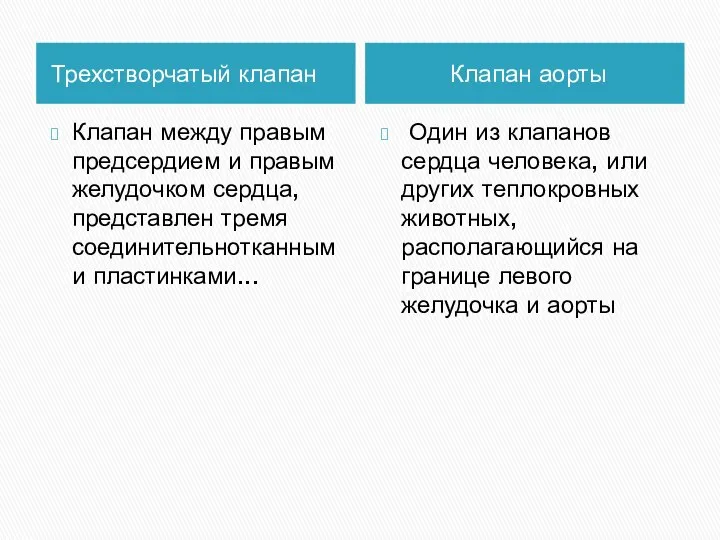 Трехстворчатый клапан

Клапан между правым предсердием и правым желудочком сердца, представлен тремя соединительнотканным и пластинками…

Клапан аорты

Один из клапанов сердца человека, или других теплокровных животных, располагающийся на границе левого желудочка и аорты